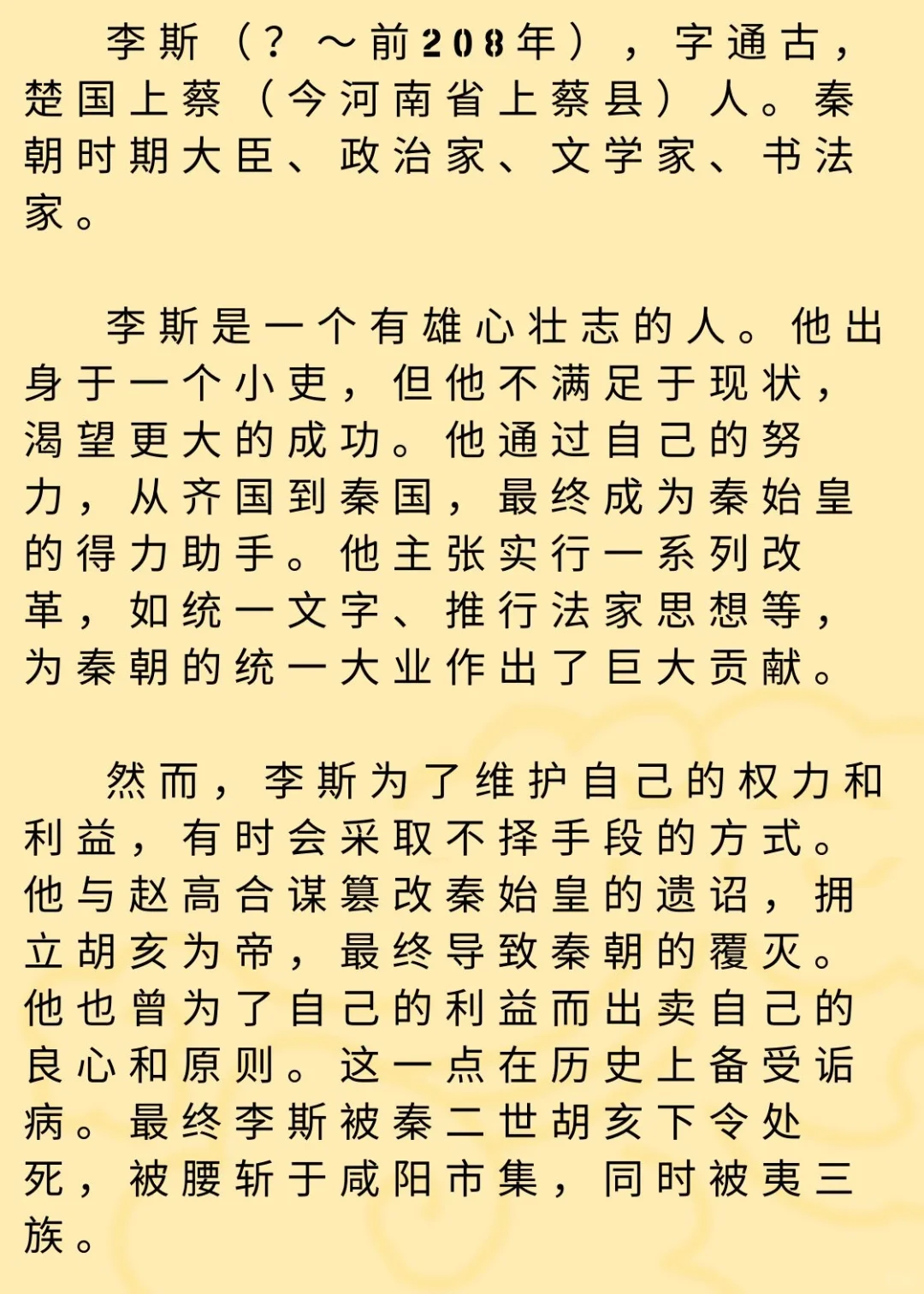 李斯（？～前208年），字通古，楚国上蔡（今河南省上蔡县）人。秦朝时期大臣、政治家、文学家、书法家。

李斯是一个有雄心壮志的人。他出身于一个小吏，但他不满足于现状，渴望更大的成功。他通过自己的努力，从齐国到秦国，最终成为秦始皇的得力助手。他主张实行一系列改革，如统一文字、推行法家思想等，为秦朝的统一大业作出了巨大贡献。

然而，李斯为了维护自己的权力和利益，有时会采取不择手段的方式。他与赵高合谋篡改秦始皇的遗诏，拥立胡亥为帝，最终导致秦朝的覆灭。他也曾为了自己的利益而出卖自己的良心和原则。这一点在历史上备受诟病。最终李斯被秦二世胡亥下令处死，被腰斩于咸阳市集，同时被夷三族。